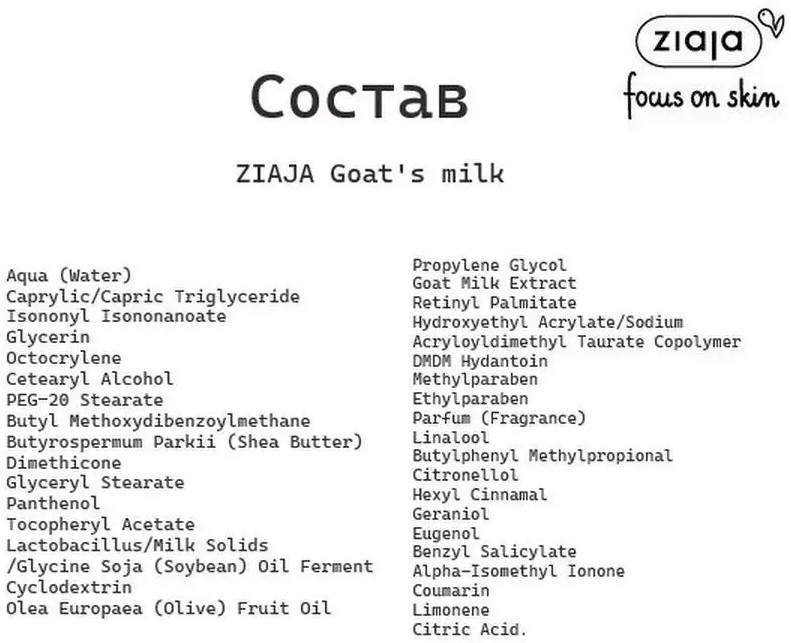 ziaja
focus on skin

Состав

ZIAJA Goat's milk

Aqua (Water)
Caprylic/Capric Triglyceride
Isononyl Isononanoate
Glycerin
Octocrylene
Cetearyl Alcohol
PEG-20 Stearate
Butyl Methoxydibenzoylmethane
Butyrospermum Parkii (Shea Butter)
Dimethicone
Glyceryl Stearate
Panthenol
Tocopheryl Acetate
Lactobacillus/Milk Solids
/Glycine Soja (Soybean) Oil Ferment
Cyclodextrin
Olea Europaea (Olive) Fruit Oil

Propylene Glycol
Goat Milk Extract
Retinyl Palmitate
Hydroxyethyl Acrylate/Sodium
Acryloyldimethyl Taurate Copolymer
DMDM Hydantoin
Methylparaben
Ethylparaben
Parfum (Fragrance)
Linalool
Butylphenyl Methylpropional
Citronellol
Hexyl Cinnamal
Geraniol
Eugenol
Benzyl Salicylate
Alpha-Isomethyl Ionone
Coumarin
Limonene
Citric Acid.